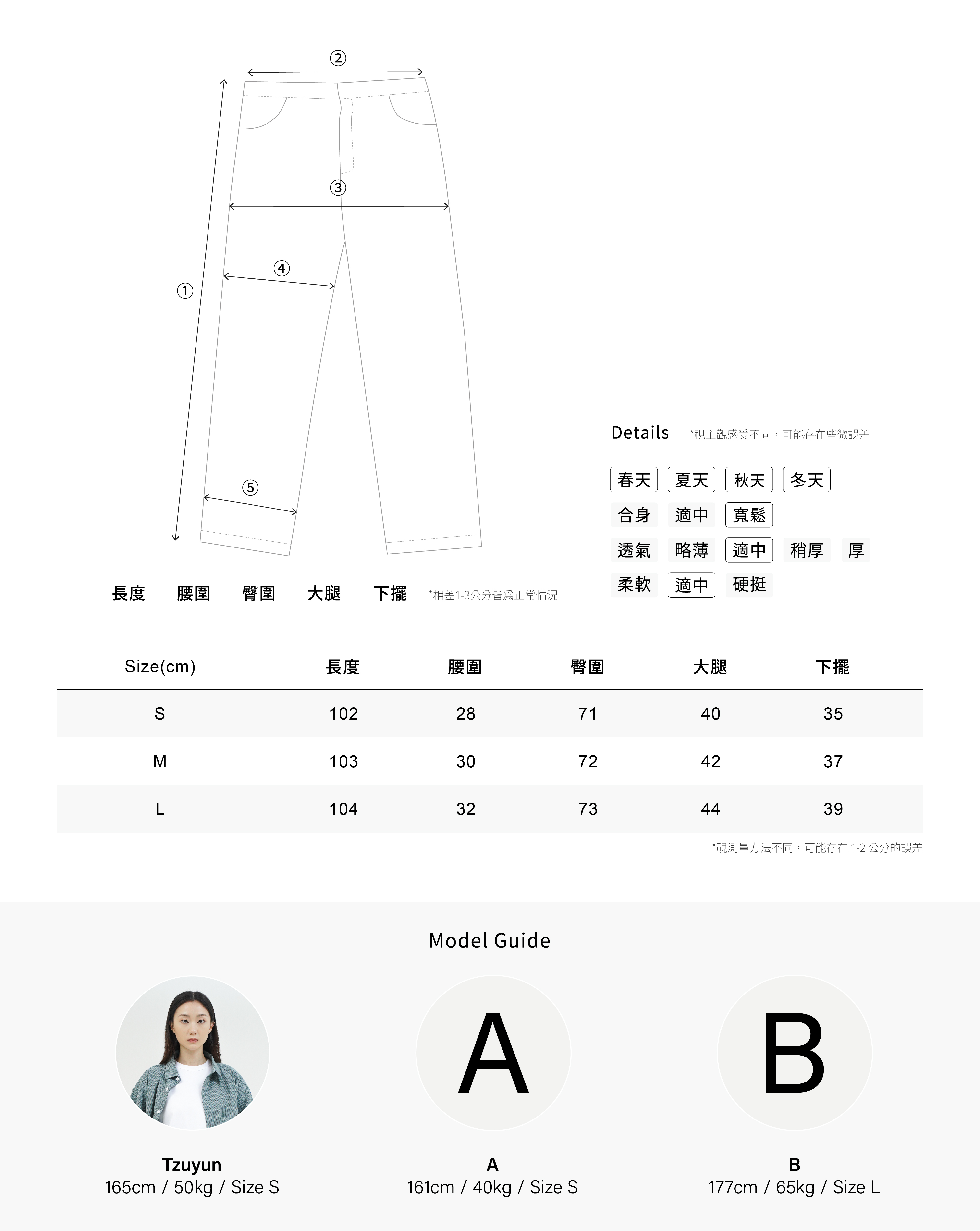 ②

③

④

①

⑤

長度 腰圍 臀圍 大腿 下擺 *相差1-3公分皆爲正常情況

Details *視主觀感受不同，可能存在些微誤差

春天 夏天 秋天 冬天
合身 適中 寬鬆
透氣 略薄 適中 稍厚 厚
柔軟 適中 硬挺

| Size(cm) | 長度 | 腰圍 | 臀圍 | 大腿 | 下擺 |
|---|---|---|---|---|---|
| S | 102 | 28 | 71 | 40 | 35 |
| M | 103 | 30 | 72 | 42 | 37 |
| L | 104 | 32 | 73 | 44 | 39 |

*視測量方法不同，可能存在 1-2 公分的誤差

Model Guide

A

B

Tzuyun
165cm / 50kg / Size S

A
161cm / 40kg / Size S

B
177cm / 65kg / Size L